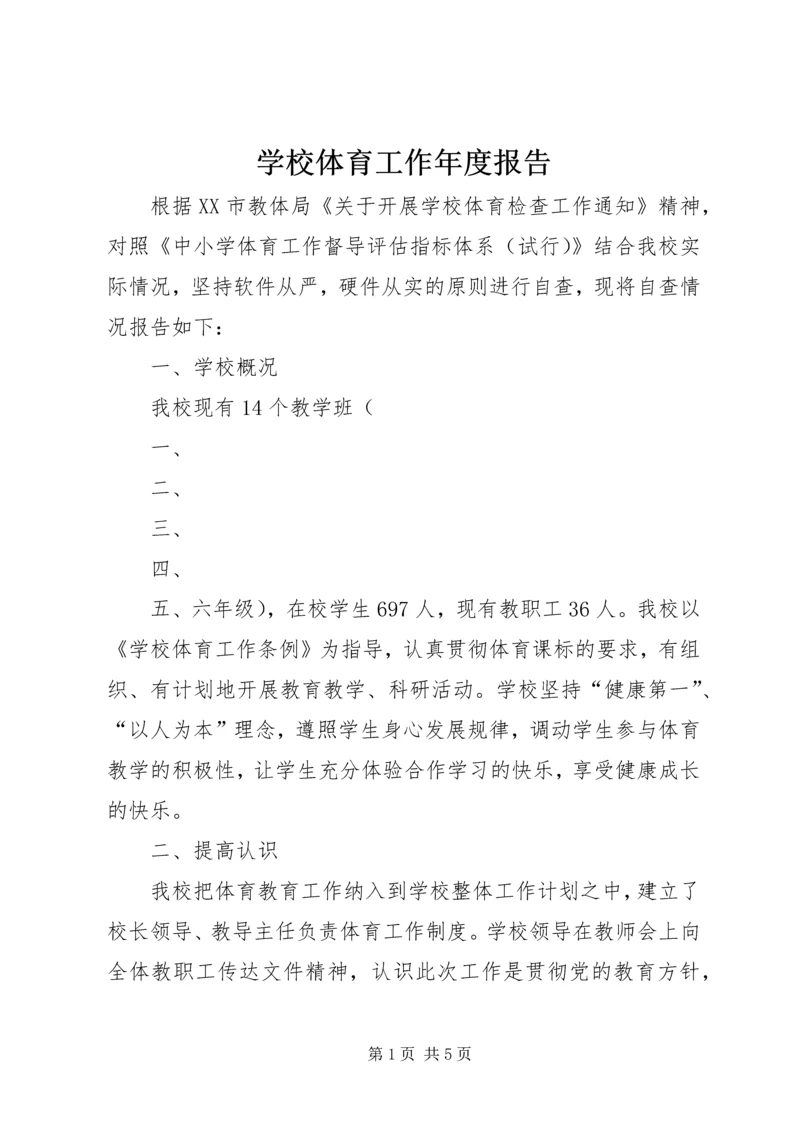 学校体育工作年度报告

根据XX市教体局《关于开展学校体育检查工作通知》精神，对照《中小学体育工作督导评估指标体系（试行)》结合我校实际情况，坚持软件从严，硬件从实的原则进行自查，现将自查情况报告如下：

一、学校概况

我校现有14个教学班（

一、

二、

三、

四、

五、六年级)，在校学生697人，现有教职工36人。我校以《学校体育工作条例》为指导，认真贯彻体育课标的要求，有组织、有计划地开展教育教学、科研活动。学校坚持“健康第一”、“以人为本”理念，遵照学生身心发展规律，调动学生参与体育教学的积极性，让学生充分体验合作学习的快乐，享受健康成长的快乐。

二、提高认识

我校把体育教育工作纳入到学校整体工作计划之中，建立了校长领导、教导主任负责体育工作制度。学校领导在教师会上向全体教职工传达文件精神，认识此次工作是贯彻党的教育方针，

第1页 共5页